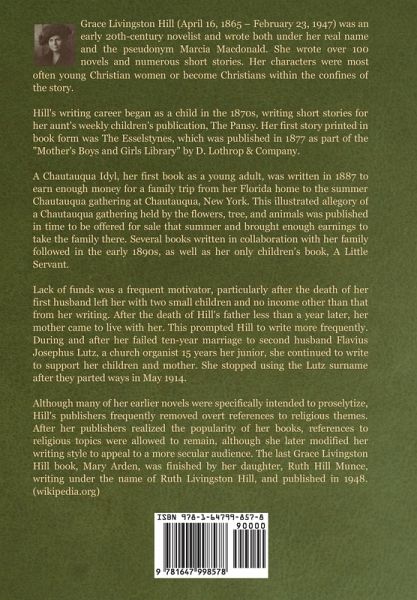 Grace Livingston Hill (April 16, 1865 – February 23, 1947) was an early 20th-century novelist and wrote both under her real name and the pseudonym Marcia Macdonald. She wrote over 100 novels and numerous short stories. Her characters were most often young Christian women or become Christians within the confines of the story.

Hill's writing career began as a child in the 1870s, writing short stories for her aunt's weekly children's publication, The Pansy. Her first story printed in book form was The Esselstynes, which was published in 1877 as part of the "Mother's Boys and Girls Library" by D. Lothrop & Company.

A Chautauqua Idyl, her first book as a young adult, was written in 1887 to earn enough money for a family trip from her Florida home to the summer Chautauqua gathering at Chautauqua, New York. This illustrated allegory of a Chautauqua gathering held by the flowers, tree, and animals was published in time to be offered for sale that summer and brought enough earnings to take the family there. Several books written in collaboration with her family followed in the early 1890s, as well as her only children's book, A Little Servant.

Lack of funds was a frequent motivator, particularly after the death of her first husband left her with two small children and no income other than that from her writing. After the death of Hill's father less than a year later, her mother came to live with her. This prompted Hill to write more frequently. During and after her failed ten-year marriage to second husband Flavius Josephus Lutz, a church organist 15 years her junior, she continued to write to support her children and mother. She stopped using the Lutz surname after they parted ways in May 1914.

Although many of her earlier novels were specifically intended to proselytize, Hill's publishers frequently removed overt references to religious themes. After her publishers realized the popularity of her books, references to religious topics were allowed to remain, although she later modified her writing style to appeal to a more secular audience. The last Grace Livingston Hill book, Mary Arden, was finished by her daughter, Ruth Hill Munce, writing under the name of Ruth Livingston Hill, and published in 1948. (wikipedia.org)

ISBN 978-1-64799-857-8

90000

9 781647 998578